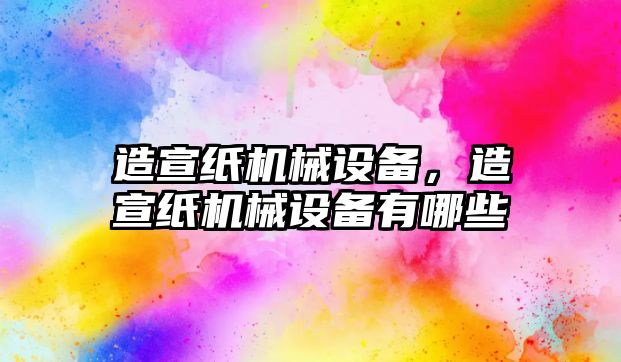 造宣纸机械设备，造宣纸机械设备有哪些